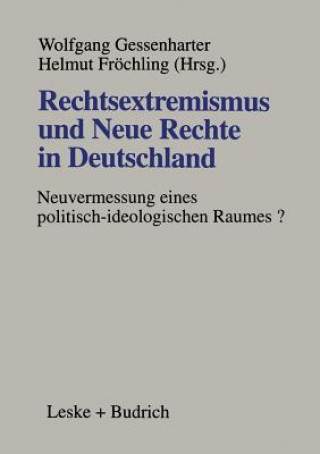 Wolfgang Gessenharter
Helmut Fröchling (Hrsg.)

Rechtsextremismus und Neue Rechte in Deutschland

Neuvermessung eines politisch-ideologischen Raumes ?

Leske + Budrich